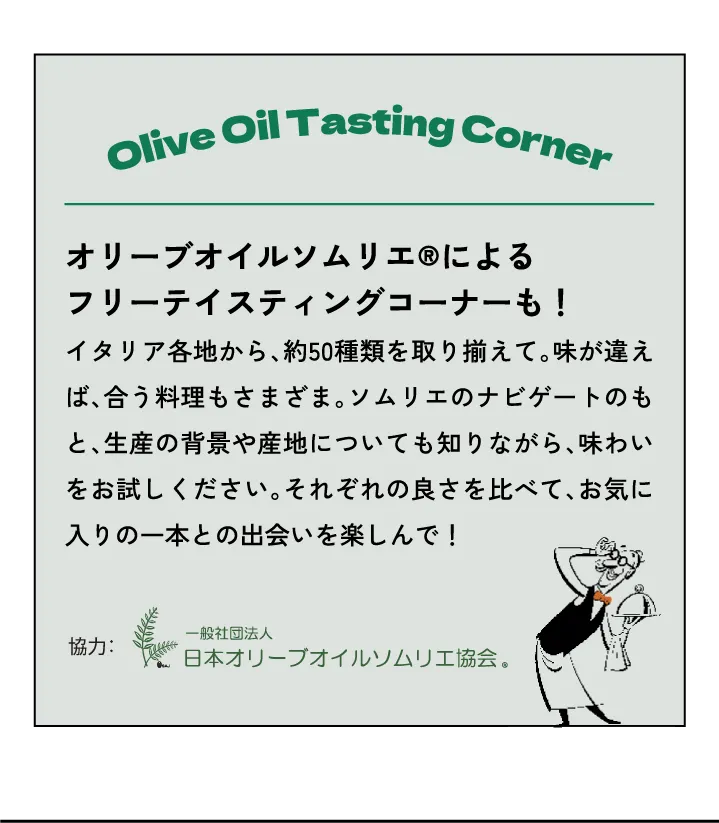 Olive Oil Tasting Corner

オリーブオイルソムリエ®による
フリーテイスティングコーナーも！

イタリア各地から、約50種類を取り揃えて。味が違えば、合う料理もさまざま。ソムリエのナビゲートのもと、生産の背景や産地についても知りながら、味わいをお試しください。それぞれの良さを比べて、お気に入りの一本との出会いを楽しんで！

協力：
一般社団法人
日本オリーブオイルソムリエ協会。